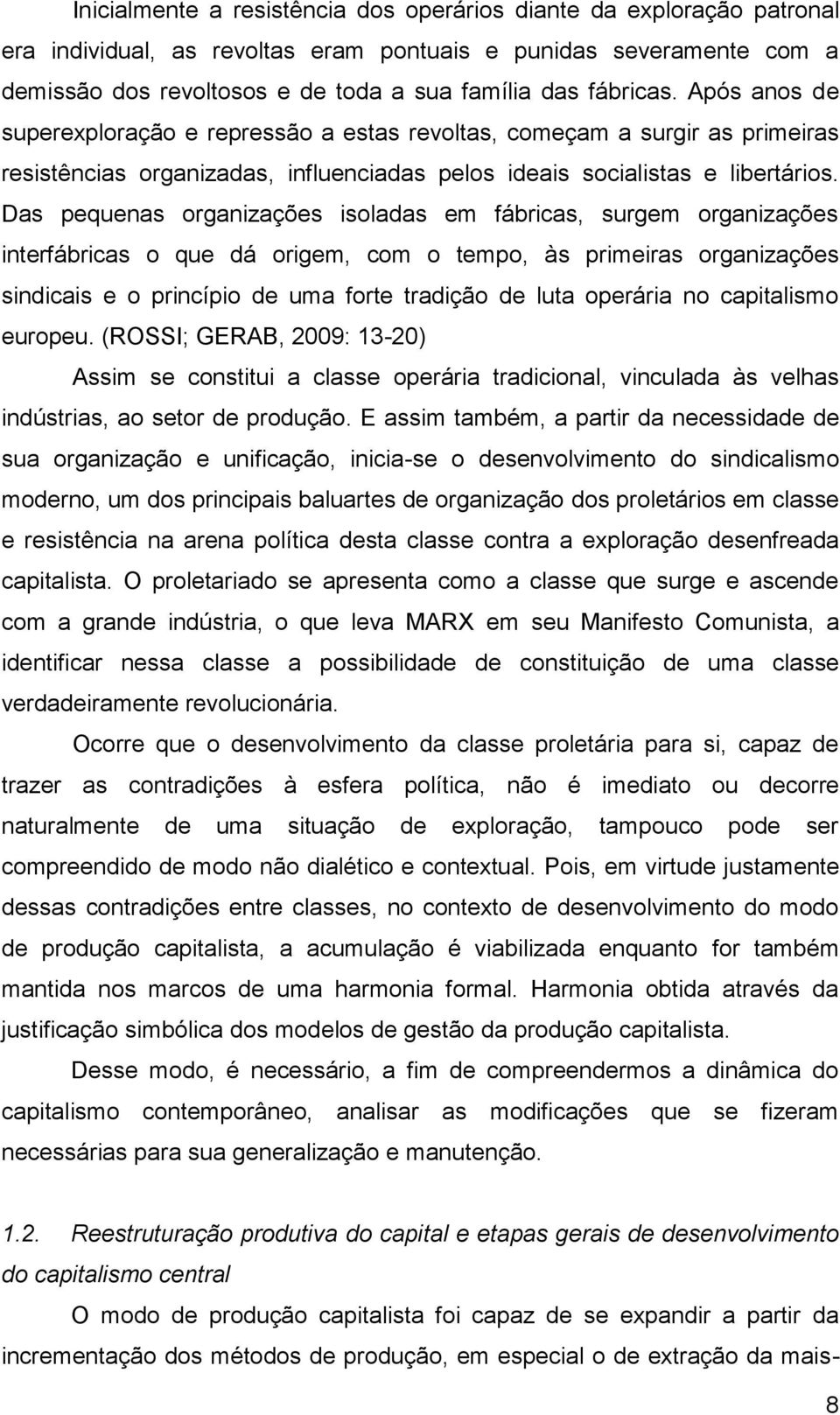 Inicialmente a resistência dos operários diante da exploração patronal era individual, as revoltas eram pontuais e punidas severamente com a demissão dos revoltosos e de toda a sua família das fábricas. Após anos de superexploração e repressão a estas revoltas, começam a surgir as primeiras resistências organizadas, influenciadas pelos ideais socialistas e libertários. Das pequenas organizações isoladas em fábricas, surgem organizações interfábricas o que dá origem, com o tempo, às primeiras organizações sindicais e o princípio de uma forte tradição de luta operária no capitalismo europeu. (ROSSI; GERAB, 2009: 13-20)

Assim se constitui a classe operária tradicional, vinculada às velhas indústrias, ao setor de produção. E assim também, a partir da necessidade de sua organização e unificação, inicia-se o desenvolvimento do sindicalismo moderno, um dos principais baluartes de organização dos proletários em classe e resistência na arena política desta classe contra a exploração desenfreada capitalista. O proletariado se apresenta como a classe que surge e ascende com a grande indústria, o que leva MARX em seu Manifesto Comunista, a identificar nessa classe a possibilidade de constituição de uma classe verdadeiramente revolucionária.

Ocorre que o desenvolvimento da classe proletária para si, capaz de trazer as contradições à esfera política, não é imediato ou decorre naturalmente de uma situação de exploração, tampouco pode ser compreendido de modo não dialético e contextual. Pois, em virtude justamente dessas contradições entre classes, no contexto de desenvolvimento do modo de produção capitalista, a acumulação é viabilizada enquanto for também mantida nos marcos de uma harmonia formal. Harmonia obtida através da justificação simbólica dos modelos de gestão da produção capitalista.

Desse modo, é necessário, a fim de compreendermos a dinâmica do capitalismo contemporâneo, analisar as modificações que se fizeram necessárias para sua generalização e manutenção.

1.2. Reestruturação produtiva do capital e etapas gerais de desenvolvimento do capitalismo central

O modo de produção capitalista foi capaz de se expandir a partir da incrementação dos métodos de produção, em especial o de extração da mais-

8